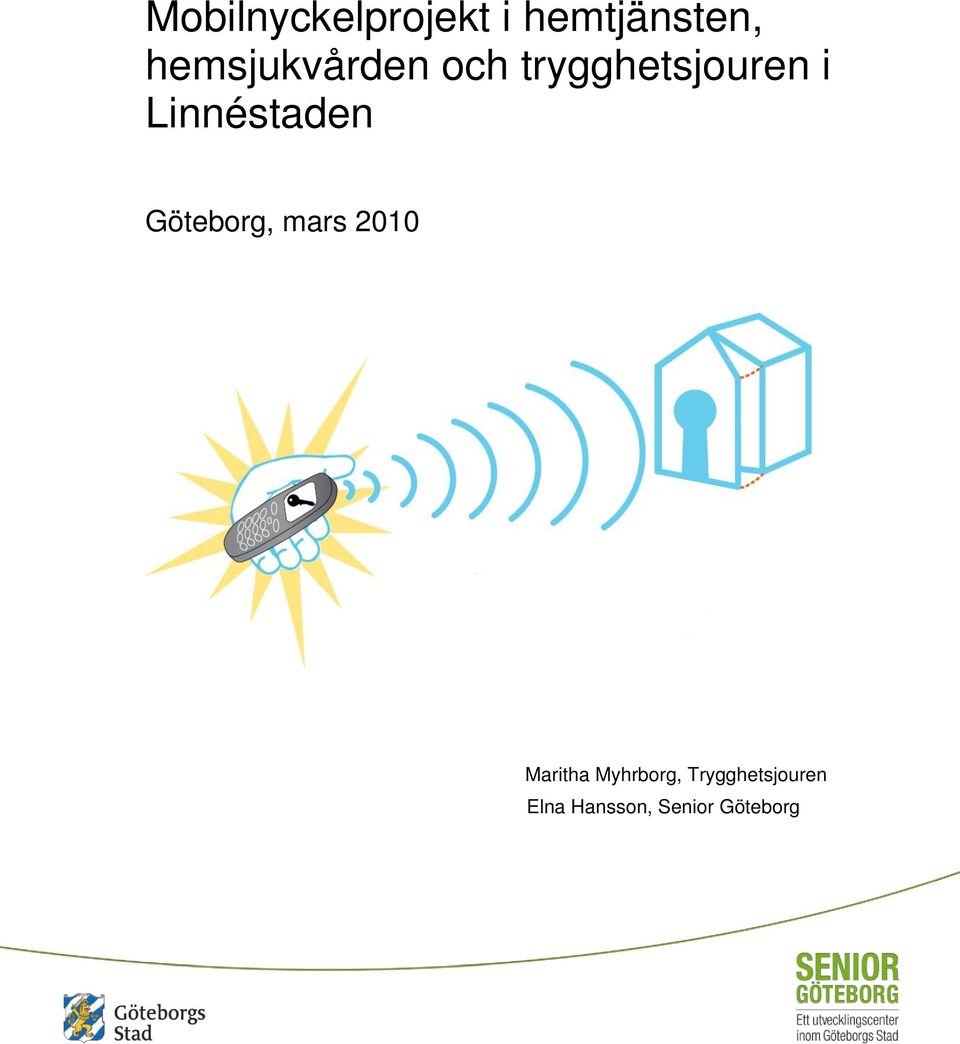 Mobilnyckelprojekt i hemtjänsten, hemsjukvården och trygghetsjouren i Linnéstaden

Göteborg, mars 2010

Maritha Myhrborg, Trygghetsjouren
Elna Hansson, Senior Göteborg

Göteborgs Stad

SENIOR GÖTEBORG
Ett utvecklingscenter inom Göteborgs Stad